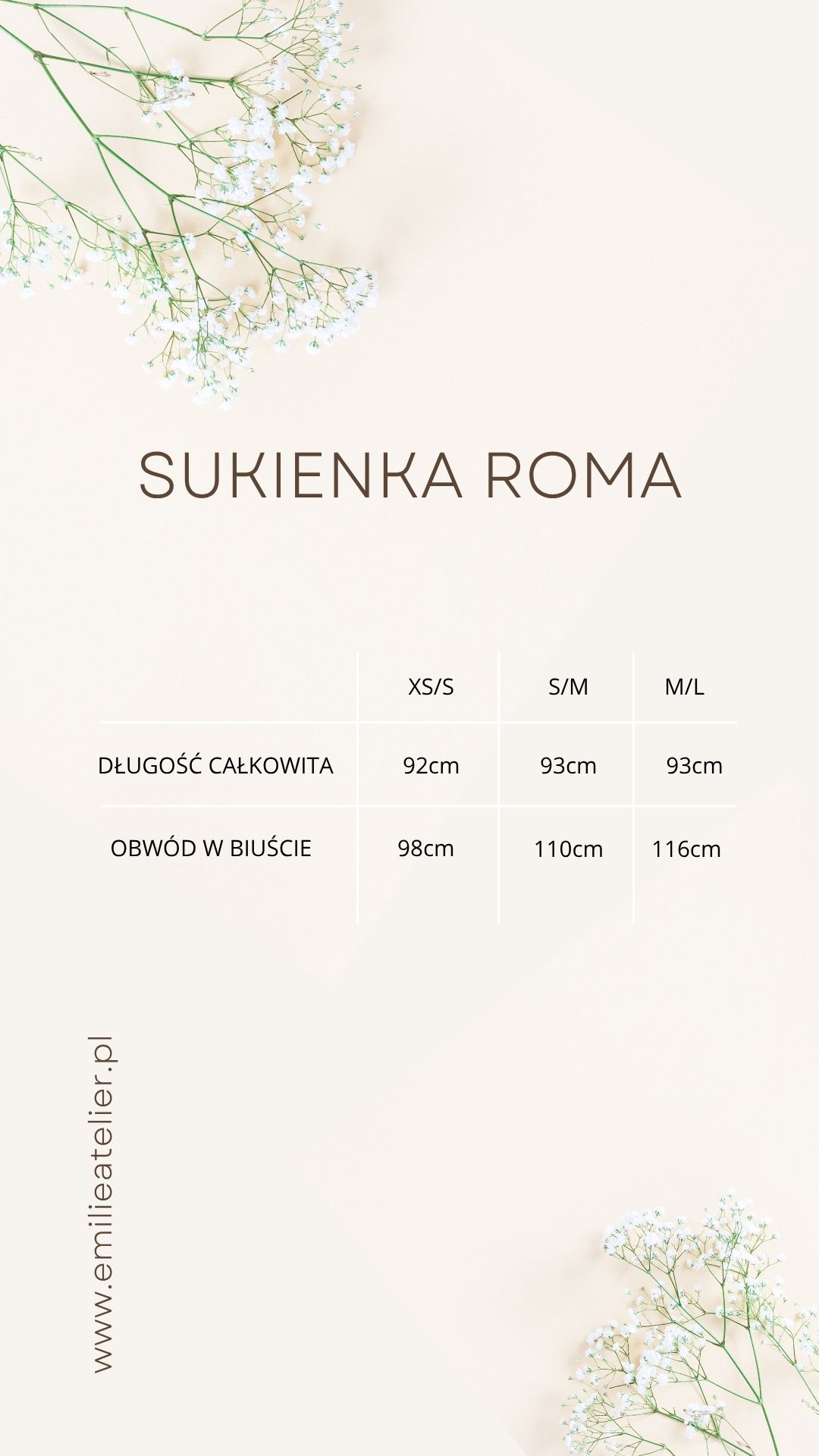 SUKIENKA ROMA

|  | XS/S | S/M | M/L |
|---|---|---|---|
| DŁUGOŚĆ CAŁKOWITA | 92cm | 93cm | 93cm |
| OBWÓD W BIUŚCIE | 98cm | 110cm | 116cm |

www.emilieatelier.pl